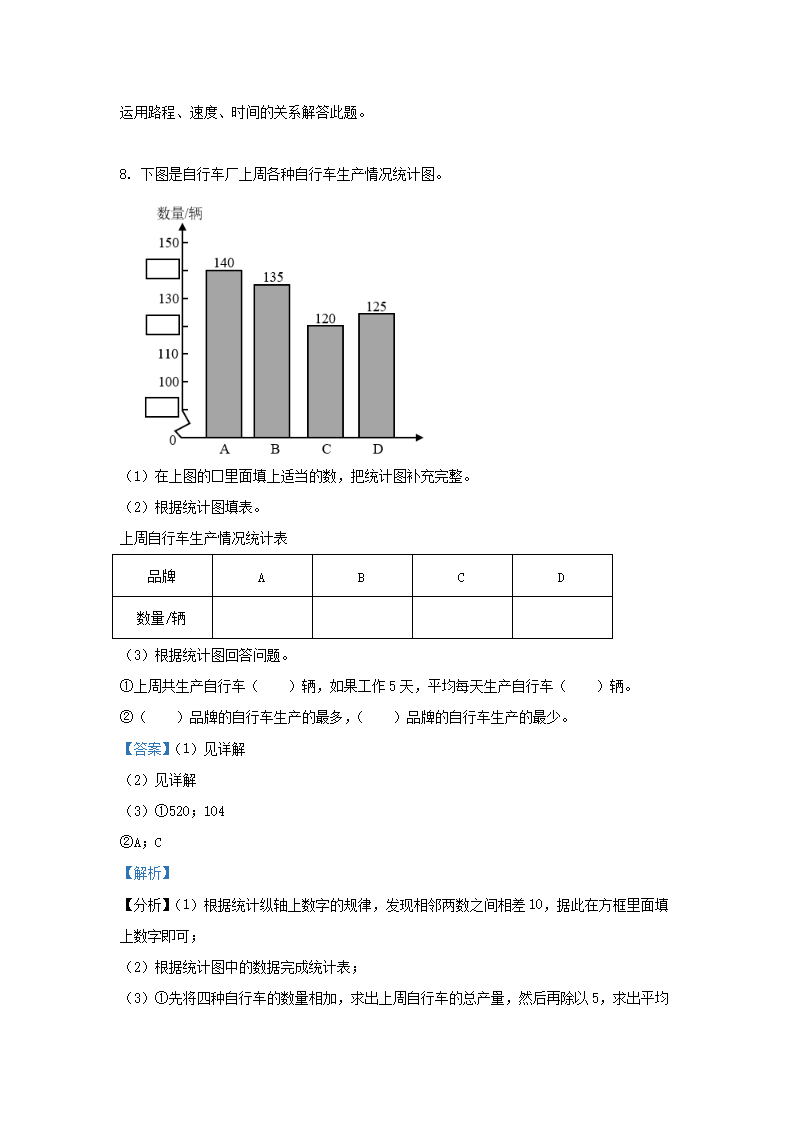 运用路程、速度、时间的关系解答此题。

8. 下图是自行车厂上周各种自行车生产情况统计图。

数量/辆
150
130
110
100
0
140
135
120
125
A B C D

（1）在上图的□里面填上适当的数，把统计图补充完整。

（2）根据统计图填表。

上周自行车生产情况统计表

| 品牌 | A | B | C | D |
|---|---|---|---|---|
| 数量/辆 | | | | |

（3）根据统计图回答问题。

①上周共生产自行车（　　）辆，如果工作5天，平均每天生产自行车（　　）辆。

②（　　）品牌的自行车生产的最多，（　　）品牌的自行车生产的最少。

【答案】（1）见详解

（2）见详解

（3）①520；104

②A；C

【解析】

【分析】（1）根据统计纵轴上数字的规律，发现相邻两数之间相差10，据此在方框里面填上数字即可；

（2）根据统计图中的数据完成统计表；

（3）①先将四种自行车的数量相加，求出上周自行车的总产量，然后再除以5，求出平均